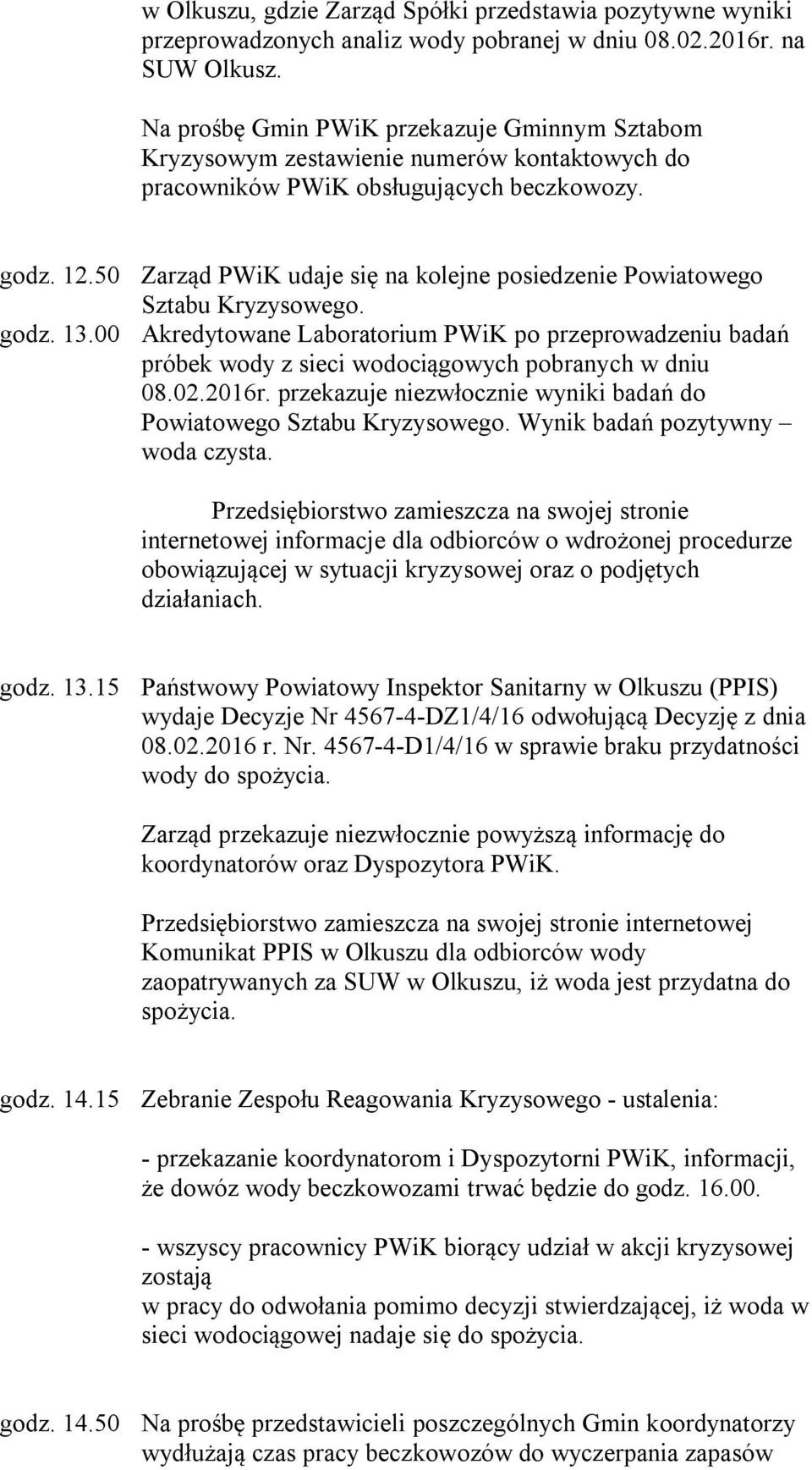 w Olkuszu, gdzie Zarząd Spółki przedstawia pozytywne wyniki przeprowadzonych analiz wody pobranej w dniu 08.02.2016r. na SUW Olkusz.

Na prośbę Gmin PWiK przekazuje Gminnym Sztabom Kryzysowym zestawienie numerów kontaktowych do pracowników PWiK obsługujących beczkowozy.

godz. 12.50 Zarząd PWiK udaje się na kolejne posiedzenie Powiatowego Sztabu Kryzysowego.

godz. 13.00 Akredytowane Laboratorium PWiK po przeprowadzeniu badań próbek wody z sieci wodociągowych pobranych w dniu 08.02.2016r. przekazuje niezwłocznie wyniki badań do Powiatowego Sztabu Kryzysowego. Wynik badań pozytywny – woda czysta.

Przedsiębiorstwo zamieszcza na swojej stronie internetowej informacje dla odbiorców o wdrożonej procedurze obowiązującej w sytuacji kryzysowej oraz o podjętych działaniach.

godz. 13.15 Państwowy Powiatowy Inspektor Sanitarny w Olkuszu (PPIS) wydaje Decyzje Nr 4567-4-DZ1/4/16 odwołującą Decyzję z dnia 08.02.2016 r. Nr. 4567-4-D1/4/16 w sprawie braku przydatności wody do spożycia.

Zarząd przekazuje niezwłocznie powyższą informację do koordynatorów oraz Dyspozytora PWiK.

Przedsiębiorstwo zamieszcza na swojej stronie internetowej Komunikat PPIS w Olkuszu dla odbiorców wody zaopatrywanych za SUW w Olkuszu, iż woda jest przydatna do spożycia.

godz. 14.15 Zebranie Zespołu Reagowania Kryzysowego - ustalenia:

- przekazanie koordynatorom i Dyspozytorni PWiK, informacji, że dowóz wody beczkowozami trwać będzie do godz. 16.00.

- wszyscy pracownicy PWiK biorący udział w akcji kryzysowej zostają
w pracy do odwołania pomimo decyzji stwierdzającej, iż woda w sieci wodociągowej nadaje się do spożycia.

godz. 14.50 Na prośbę przedstawicieli poszczególnych Gmin koordynatorzy wydłużają czas pracy beczkowozów do wyczerpania zapasów